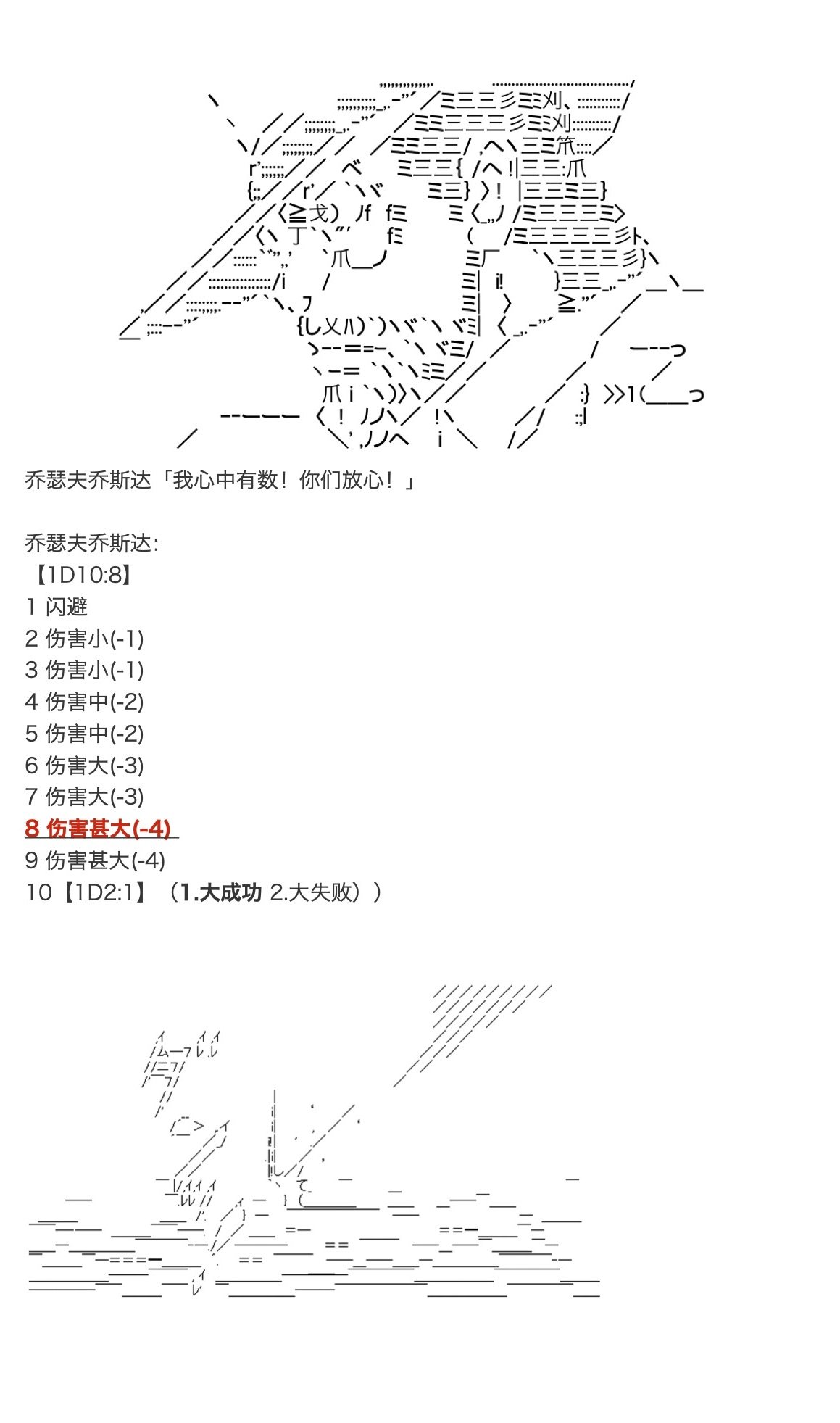 乔瑟夫乔斯达「我心中有数！你们放心！」

乔瑟夫乔斯达:
【1D10:8】
1 闪避
2 伤害小(-1)
3 伤害小(-1)
4 伤害中(-2)
5 伤害中(-2)
6 伤害大(-3)
7 伤害大(-3)
8 伤害甚大(-4)
9 伤害甚大(-4)
10【1D2:1】（1.大成功 2.大失败））